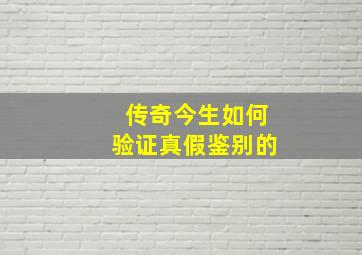 传奇今生如何
验证真假鉴别的